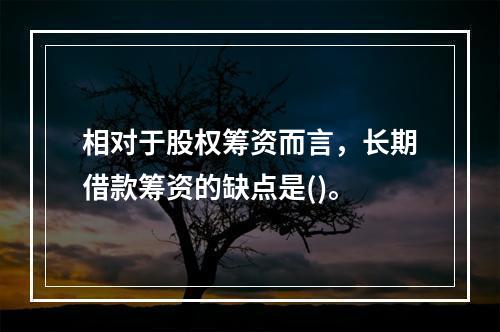 相对于股权筹资而言，长期借款筹资的缺点是()。